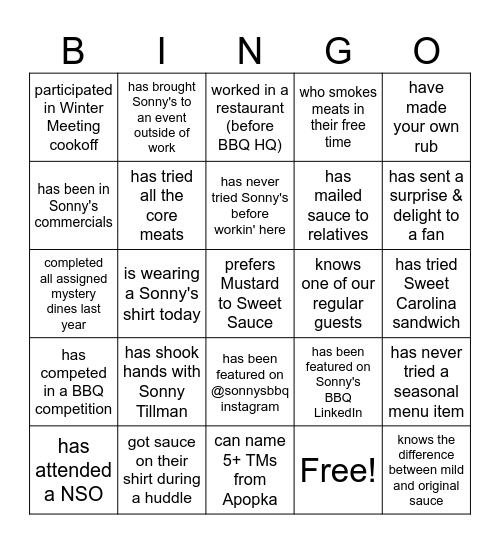 | B | I | N | G | O |
|---|---|---|---|---|
| participated in Winter Meeting cookoff | has brought Sonny's to an event outside of work | worked in a restaurant (before BBQ HQ) | who smokes meats in their free time | have made your own rub |
| has been in Sonny's commercials | has tried all the core meats | has never tried Sonny's before workin' here | has mailed sauce to relatives | has sent a surprise & delight to a fan |
| completed all assigned mystery dines last year | is wearing a Sonny's shirt today | prefers Mustard to Sweet Sauce | knows one of our regular guests | has tried Sweet Carolina sandwich |
| has competed in a BBQ competition | has shook hands with Sonny Tillman | has been featured on @sonnysbbq instagram | has been featured on Sonny's BBQ LinkedIn | has never tried a seasonal menu item |
| has attended a NSO | got sauce on their shirt during a huddle | can name 5+ TMs from Apopka | Free! | knows the difference between mild and original sauce |